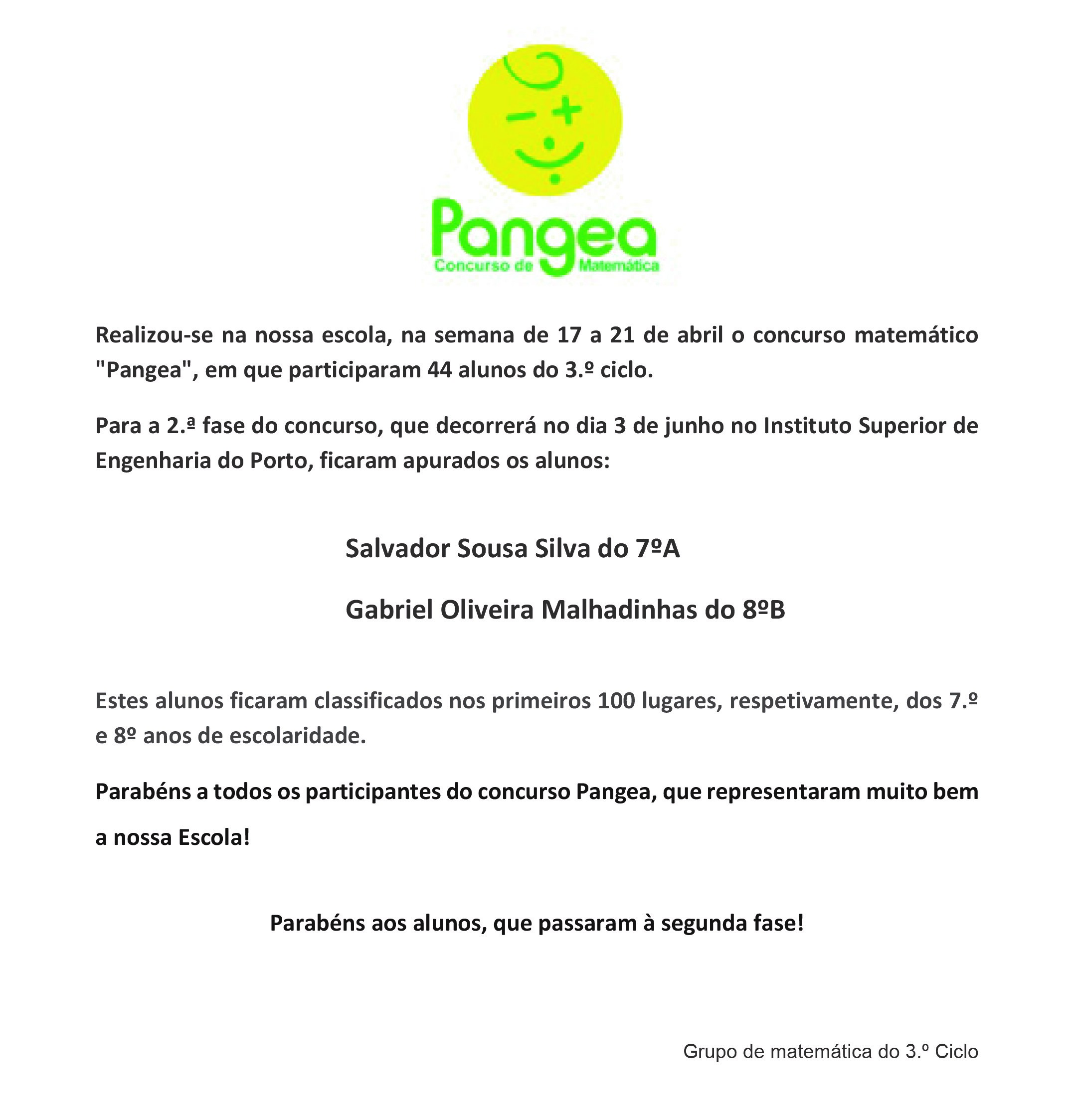 Pangea
Concurso de Matemática

Realizou-se na nossa escola, na semana de 17 a 21 de abril o concurso matemático "Pangea", em que participaram 44 alunos do 3.º ciclo.

Para a 2.ª fase do concurso, que decorrerá no dia 3 de junho no Instituto Superior de Engenharia do Porto, ficaram apurados os alunos:

Salvador Sousa Silva do 7ºA

Gabriel Oliveira Malhadinhas do 8ºB

Estes alunos ficaram classificados nos primeiros 100 lugares, respetivamente, dos 7.º e 8º anos de escolaridade.

Parabéns a todos os participantes do concurso Pangea, que representaram muito bem a nossa Escola!

Parabéns aos alunos, que passaram à segunda fase!

Grupo de matemática do 3.º Ciclo